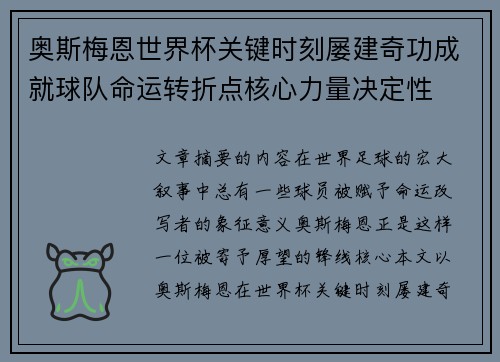 奥斯梅恩世界杯关键时刻屡建奇功成就球队命运转折点核心力量决定性

文章摘要的内容在世界足球的宏大叙事中总有一些球员被赋予命运改写者的象征意义奥斯梅恩正是这样一位被寄予厚望的锋线核心本文以奥斯梅恩在世界杯关键时刻屡建奇